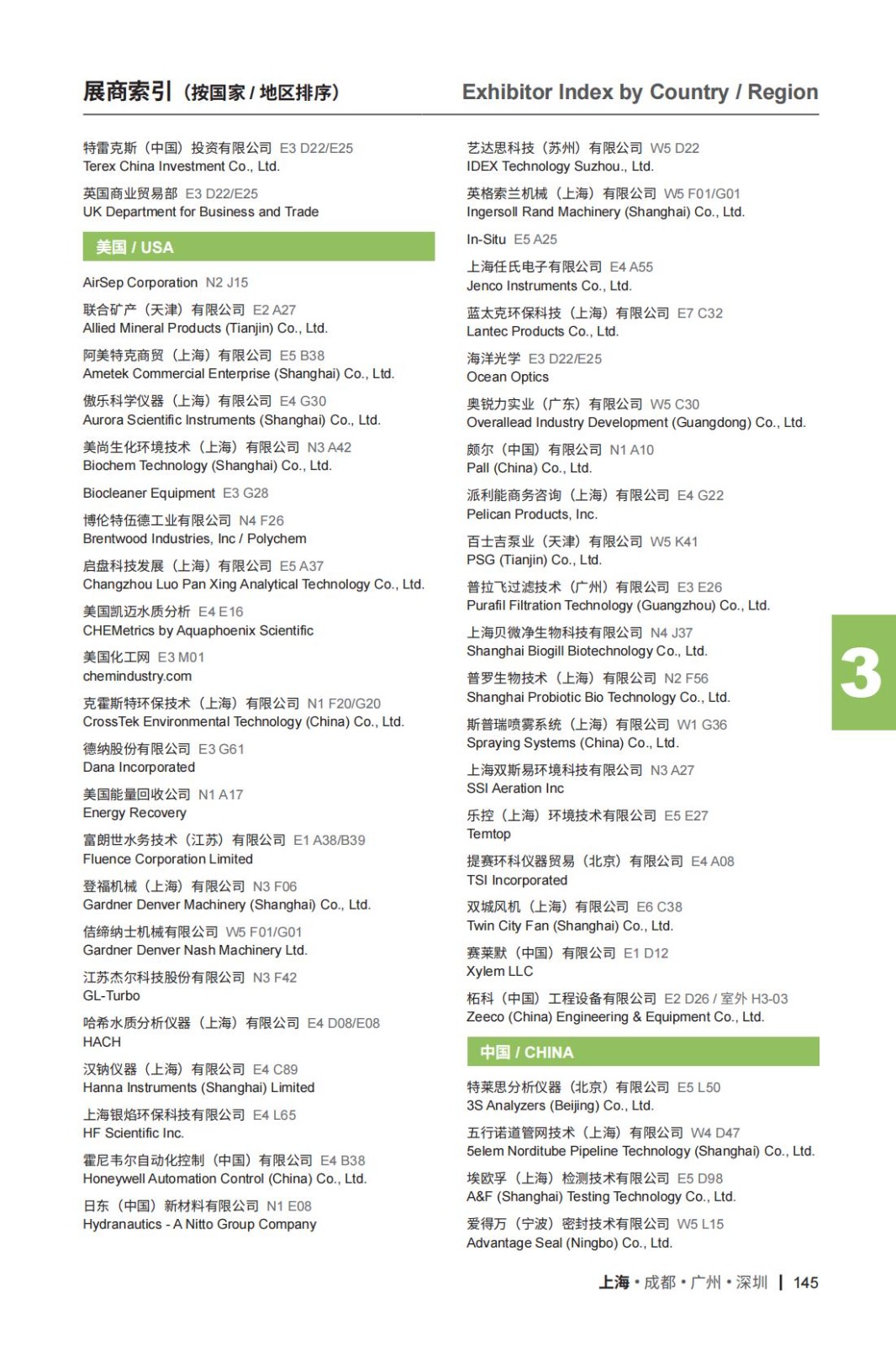 展商索引（按国家 / 地区排序）

Exhibitor Index by Country / Region

特雷克斯（中国）投资有限公司 E3 D22/E25
Terex China Investment Co., Ltd.

英国商业贸易部 E3 D22/E25
UK Department for Business and Trade

美国 / USA

AirSep Corporation N2 J15

联合矿产（天津）有限公司 E2 A27
Allied Mineral Products (Tianjin) Co., Ltd.

阿美特克商贸（上海）有限公司 E5 B38
Ametek Commercial Enterprise (Shanghai) Co., Ltd.

傲乐科学仪器（上海）有限公司 E4 G30
Aurora Scientific Instruments (Shanghai) Co., Ltd.

美尚生化环境技术（上海）有限公司 N3 A42
Biochem Technology (Shanghai) Co., Ltd.

Biocleaner Equipment E3 G28

博伦特伍德工业有限公司 N4 F26
Brentwood Industries, Inc / Polychem

启盘科技发展（上海）有限公司 E5 A37
Changzhou Luo Pan Xing Analytical Technology Co., Ltd.

美国凯迈水质分析 E4 E16
CHEMetrics by Aquaphoenix Scientific

美国化工网 E3 M01
chemindustry.com

克霍斯特环保技术（上海）有限公司 N1 F20/G20
CrossTek Environmental Technology (China) Co., Ltd.

德纳股份有限公司 E3 G61
Dana Incorporated

美国能量回收公司 N1 A17
Energy Recovery

富朗世水务技术（江苏）有限公司 E1 A38/B39
Fluence Corporation Limited

登福机械（上海）有限公司 N3 F06
Gardner Denver Machinery (Shanghai) Co., Ltd.

佶缔纳士机械有限公司 W5 F01/G01
Gardner Denver Nash Machinery Ltd.

江苏杰尔科技股份有限公司 N3 F42
GL-Turbo

哈希水质分析仪器（上海）有限公司 E4 D08/E08
HACH

汉钠仪器（上海）有限公司 E4 C89
Hanna Instruments (Shanghai) Limited

上海银焰环保科技有限公司 E4 L65
HF Scientific Inc.

霍尼韦尔自动化控制（中国）有限公司 E4 B38
Honeywell Automation Control (China) Co., Ltd.

日东（中国）新材料有限公司 N1 E08
Hydranautics - A Nitto Group Company

艺达思科技（苏州）有限公司 W5 D22
IDEX Technology Suzhou., Ltd.

英格索兰机械（上海）有限公司 W5 F01/G01
Ingersoll Rand Machinery (Shanghai) Co., Ltd.

In-Situ E5 A25

上海任氏电子有限公司 E4 A55
Jenco Instruments Co., Ltd.

蓝太克环保科技（上海）有限公司 E7 C32
Lantec Products Co., Ltd.

海洋光学 E3 D22/E25
Ocean Optics

奥锐力实业（广东）有限公司 W5 C30
Overallead Industry Development (Guangdong) Co., Ltd.

颇尔（中国）有限公司 N1 A10
Pall (China) Co., Ltd.

派利能商务咨询（上海）有限公司 E4 G22
Pelican Products, Inc.

百士吉泵业（天津）有限公司 W5 K41
PSG (Tianjin) Co., Ltd.

普拉飞过滤技术（广州）有限公司 E3 E26
Purafil Filtration Technology (Guangzhou) Co., Ltd.

上海贝微净生物科技有限公司 N4 J37
Shanghai Biogill Biotechnology Co., Ltd.

普罗生物技术（上海）有限公司 N2 F56
Shanghai Probiotic Bio Technology Co., Ltd.

斯普瑞喷雾系统（上海）有限公司 W1 G36
Spraying Systems (China) Co., Ltd.

上海双斯易环境科技有限公司 N3 A27
SSI Aeration Inc

乐控（上海）环境技术有限公司 E5 E27
Temtop

提赛环科仪器贸易（北京）有限公司 E4 A08
TSI Incorporated

双城风机（上海）有限公司 E6 C38
Twin City Fan (Shanghai) Co., Ltd.

赛莱默（中国）有限公司 E1 D12
Xylem LLC

柘科（中国）工程设备有限公司 E2 D26 / 室外 H3-03
Zeeco (China) Engineering & Equipment Co., Ltd.

中国 / CHINA

特莱思分析仪器（北京）有限公司 E5 L50
3S Analyzers (Beijing) Co., Ltd.

五行诺道管网技术（上海）有限公司 W4 D47
5elem Norditube Pipeline Technology (Shanghai) Co., Ltd.

埃欧孚（上海）检测技术有限公司 E5 D98
A&F (Shanghai) Testing Technology Co., Ltd.

爱得万（宁波）密封技术有限公司 W5 L15
Advantage Seal (Ningbo) Co., Ltd.

3

上海 • 成都 • 广州 • 深圳 | 145